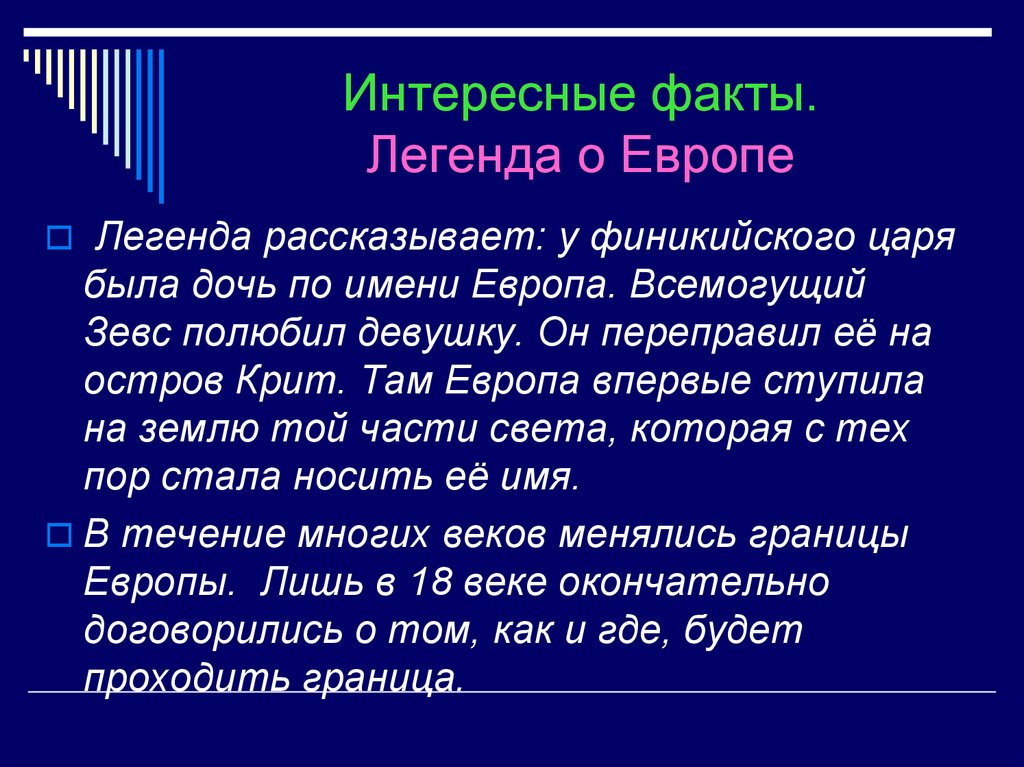 Интересные факты.
Легенда о Европе

Легенда рассказывает: у финикийского царя была дочь по имени Европа. Всемогущий Зевс полюбил девушку. Он переправил её на остров Крит. Там Европа впервые ступила на землю той части света, которая с тех пор стала носить её имя.

В течение многих веков менялись границы Европы. Лишь в 18 веке окончательно договорились о том, как и где, будет проходить граница.